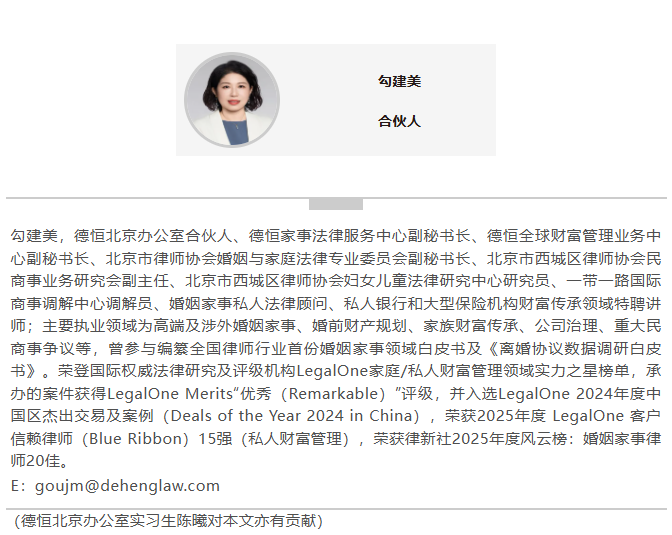 勾建美

合伙人

勾建美，德恒北京办公室合伙人、德恒家事法律服务中心副秘书长、德恒全球财富管理业务中心副秘书长、北京市律师协会婚姻与家庭法律专业委员会副秘书长、北京市西城区律师协会民商事业务研究会副主任、北京市西城区律师协会妇女儿童法律研究中心研究员、一带一路国际商事调解中心调解员、婚姻家事私人法律顾问、私人银行和大型保险机构财富传承领域特聘讲师；主要执业领域为高端及涉外婚姻家事、婚前财产规划、家族财富传承、公司治理、重大民商事争议等，曾参与编纂全国律师行业首份婚姻家事领域白皮书及《离婚协议数据调研白皮书》。荣登国际权威法律研究及评级机构LegalOne家庭/私人财富管理领域实力之星榜单，承办的案件获得LegalOne Merits“优秀（Remarkable）”评级，并入选LegalOne 2024年度中国区杰出交易及案例（Deals of the Year 2024 in China），荣获2025年度 LegalOne 客户信赖律师（Blue Ribbon）15强（私人财富管理），荣获律新社2025年度风云榜：婚姻家事律师20佳。
E：goujm@dehenglaw.com

（德恒北京办公室实习生陈曦对本文亦有贡献）